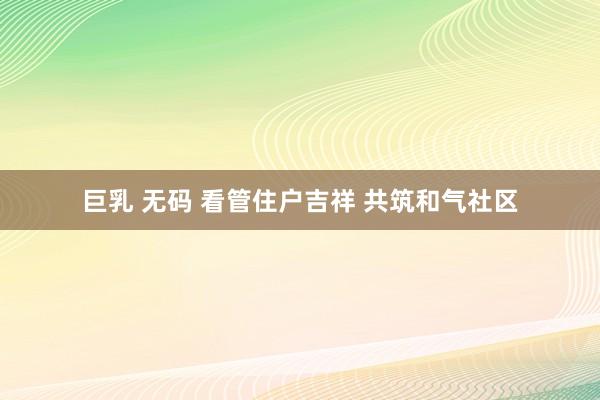 巨乳 无码 看管住户吉祥 共筑和气社区